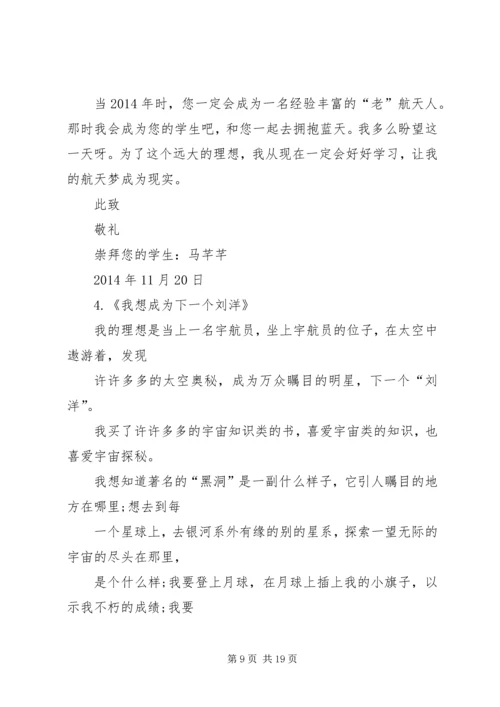 当2014年时，您一定会成为一名经验丰富的“老”航天人。那时我会成为您的学生吧，和您一起去拥抱蓝天。我多么盼望这一天呀。为了这个远大的理想，我从现在一定会好好学习，让我的航天梦成为现实。

此致

敬礼

崇拜您的学生：马芊芊

2014年11月20日

4.《我想成为下一个刘洋》

我的理想是当上一名宇航员，坐上宇航员的位子，在太空中遨游着，发现

许许多多的太空奥秘，成为万众瞩目的明星，下一个“刘洋”。

我买了许许多多的宇宙知识类的书，喜爱宇宙类的知识，也喜爱宇宙探秘。

我想知道著名的“黑洞”是一副什么样子，它引人瞩目的地方在哪里;想去到每

一个星球上，去银河系外有缘的别的星系，探索一望无际的宇宙的尽头在那里，

是个什么样;我要登上月球，在月球上插上我的小旗子，以示我不朽的成绩;我要

第9页 共19页